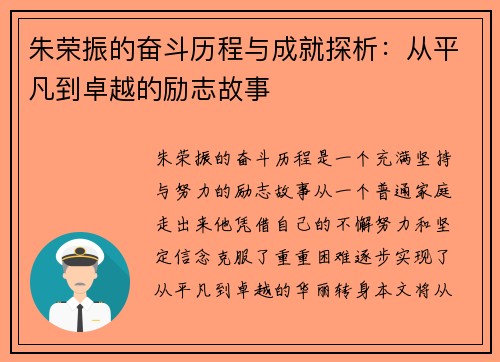 朱荣振的奋斗历程与成就探析：从平凡到卓越的励志故事

朱荣振的奋斗历程是一个充满坚持与努力的励志故事从一个普通家庭走出来他凭借自己的不懈努力和坚定信念克服了重重困难逐步实现了从平凡到卓越的华丽转身本文将从